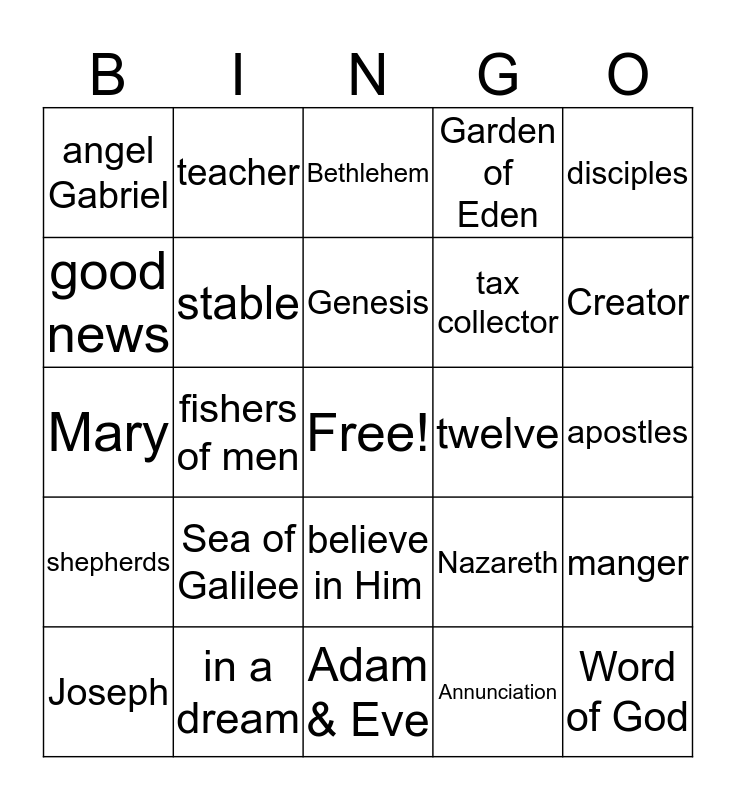 | B | I | N | G | O |
|---|---|---|---|---|
| angel Gabriel | teacher | Bethlehem | Garden of Eden | disciples |
| good news | stable | Genesis | tax collector | Creator |
| Mary | fishers of men | Free! | twelve | apostles |
| shepherds | Sea of Galilee | believe in Him | Nazareth | manger |
| Joseph | in a dream | Adam & Eve | Annunciation | Word of God |